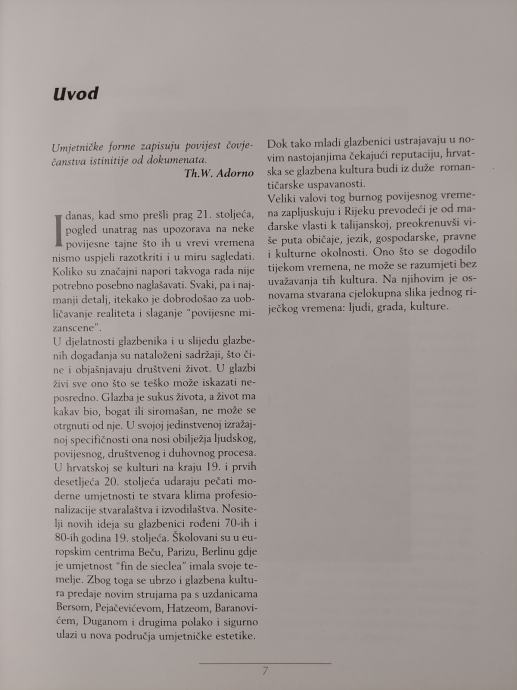 Uvod

Umjetničke forme zapisuju povijest čovječanstva istinitije od dokumenata.
Th.W. Adorno

I danas, kad smo prešli prag 21. stoljeća, pogled unatrag nas upozorava na neke povijesne tajne što ih u vrevi vremena nismo uspjeli razotkriti i u miru sagledati. Koliko su značajni napori takvoga rada nije potrebno posebno naglašavati. Svaki, pa i najmanji detalj, itekako je dobrodošao za uobličavanje realiteta i slaganje "povijesne mizanscene".
U djelatnosti glazbenika i u slijedu glazbenih događanja su nataloženi sadržaji, što čine i objašnjavaju društveni život. U glazbi živi sve ono što se teško može iskazati neposredno. Glazba je sukus života, a život ma kakav bio, bogat ili siromašan, ne može se otrgnuti od nje. U svojoj jedinstvenoj izražajnoj specifičnosti ona nosi obilježja ljudskog, povijesnog, društvenog i duhovnog procesa. U hrvatskoj se kulturi na kraju 19. i prvih desetljeća 20. stoljeća udaraju pečati moderne umjetnosti te stvara klima profesionalizacije stvaralaštva i izvodilaštva. Nositelji novih ideja su glazbenici rođeni 70-ih i 80-ih godina 19. stoljeća. Školovani su u europskim centrima Beču, Parizu, Berlinu gdje je umjetnost "fin de sieclea" imala svoje temelje. Zbog toga se ubrzo i glazbena kultura predaje novim strujama pa s uzdanicama Bersom, Pejačevićevom, Hatzeom, Baranovićem, Duganom i drugima polako i sigurno ulazi u nova područja umjetničke estetike.

Dok tako mladi glazbenici ustrajavaju u novim nastojanjima čekajući reputaciju, hrvatska se glazbena kultura budi iz duže romantičarske uspavanosti.
Veliki valovi tog burnog povijesnog vremena zapljuskuju i Rijeku prevodeći je od mađarske vlasti k talijanskoj, preokrenuvši više puta običaje, jezik, gospodarske, pravne i kulturne okolnosti. Ono što se dogodilo tijekom vremena, ne može se razumjeti bez uvažavanja tih kultura. Na njihovim je osnovama stvarana cjelokupna slika jednog riječkog vremena: ljudi, grada, kulture.

7